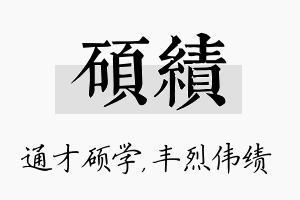 碩績

通才硕学，丰烈伟绩